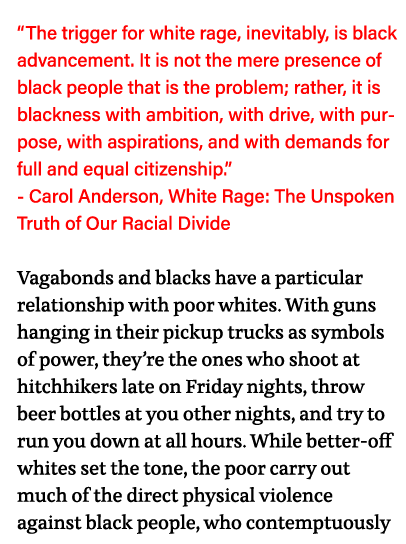 “The trigger for white rage, inevitably, is black advancement. It is not the mere presence of black people that is the problem; rather, it is blackness with ambition, with drive, with purpose, with aspirations, and with demands for full and equal citizenship.”
- Carol Anderson, White Rage: The Unspoken Truth of Our Racial Divide

Vagabonds and blacks have a particular relationship with poor whites. With guns hanging in their pickup trucks as symbols of power, they’re the ones who shoot at hitchhikers late on Friday nights, throw beer bottles at you other nights, and try to run you down at all hours. While better-off whites set the tone, the poor carry out much of the direct physical violence against black people, who contemptuously